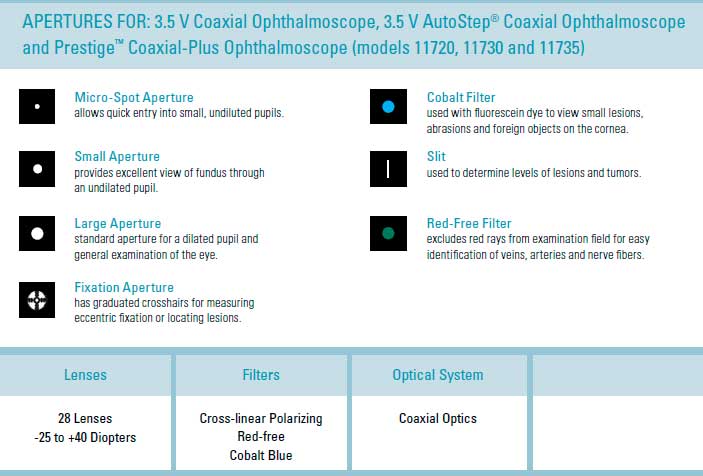 APERTURES FOR: 3.5 V Coaxial Ophthalmoscope, 3.5 V AutoStep® Coaxial Ophthalmoscope and Prestige™ Coaxial-Plus Ophthalmoscope (models 11720, 11730 and 11735)

Micro-Spot Aperture
allows quick entry into small, undiluted pupils.

Small Aperture
provides excellent view of fundus through an undilated pupil.

Large Aperture
standard aperture for a dilated pupil and general examination of the eye.

Fixation Aperture
has graduated crosshairs for measuring eccentric fixation or locating lesions.

Cobalt Filter
used with fluorescein dye to view small lesions, abrasions and foreign objects on the cornea.

Slit
used to determine levels of lesions and tumors.

Red-Free Filter
excludes red rays from examination field for easy identification of veins, arteries and nerve fibers.

| Lenses | Filters | Optical System | |
|---|---|---|---|
| 28 Lenses -25 to +40 Diopters | Cross-linear Polarizing Red-free Cobalt Blue | Coaxial Optics | |